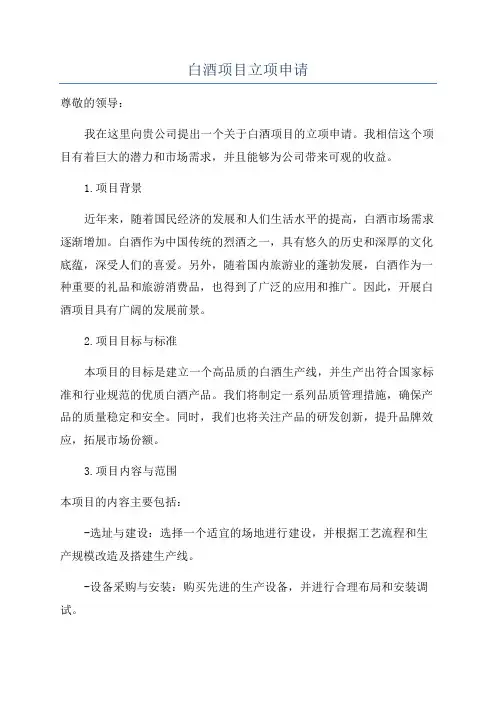 白酒项目立项申请

尊敬的领导：

我在这里向贵公司提出一个关于白酒项目的立项申请。我相信这个项目有着巨大的潜力和市场需求，并且能够为公司带来可观的收益。

1.项目背景

近年来，随着国民经济的发展和人们生活水平的提高，白酒市场需求逐渐增加。白酒作为中国传统的烈酒之一，具有悠久的历史和深厚的文化底蕴，深受人们的喜爱。另外，随着国内旅游业的蓬勃发展，白酒作为一种重要的礼品和旅游消费品，也得到了广泛的应用和推广。因此，开展白酒项目具有广阔的发展前景。

2.项目目标与标准

本项目的目标是建立一个高品质的白酒生产线，并生产出符合国家标准和行业规范的优质白酒产品。我们将制定一系列品质管理措施，确保产品的质量稳定和安全。同时，我们也将关注产品的研发创新，提升品牌效应，拓展市场份额。

3.项目内容与范围

本项目的内容主要包括：

-选址与建设：选择一个适宜的场地进行建设，并根据工艺流程和生产规模改造及搭建生产线。

-设备采购与安装：购买先进的生产设备，并进行合理布局和安装调试。